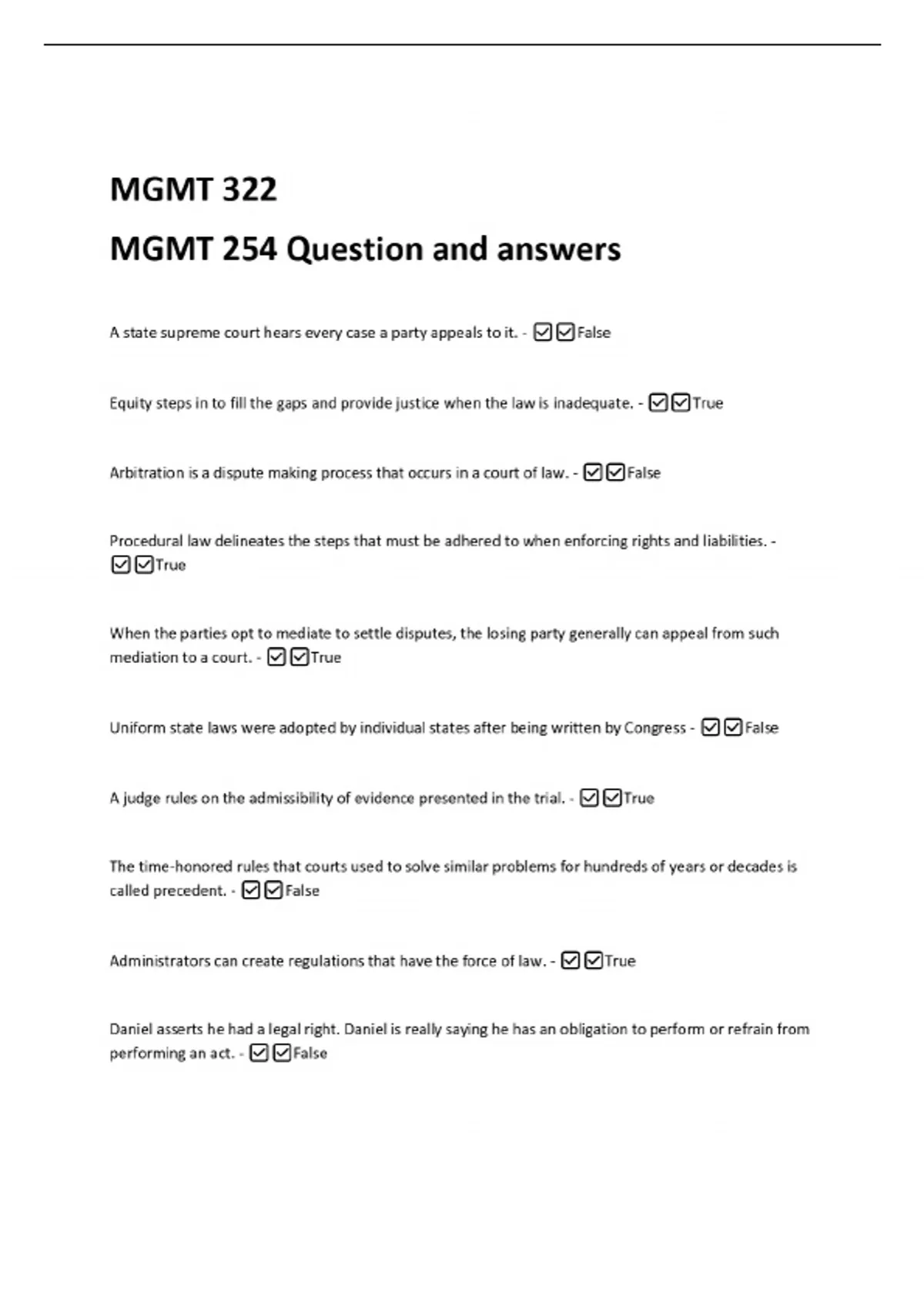 MGMT 322

MGMT 254 Question and answers

A state supreme court hears every case a party appeals to it. - ☑☑False

Equity steps in to fill the gaps and provide justice when the law is inadequate. - ☑☑True

Arbitration is a dispute making process that occurs in a court of law. - ☑☑False

Procedural law delineates the steps that must be adhered to when enforcing rights and liabilities. - ☑☑True

When the parties opt to mediate to settle disputes, the losing party generally can appeal from such mediation to a court. - ☑☑True

Uniform state laws were adopted by individual states after being written by Congress - ☑☑False

A judge rules on the admissibility of evidence presented in the trial. - ☑☑True

The time-honored rules that courts used to solve similar problems for hundreds of years or decades is called precedent. - ☑☑False

Administrators can create regulations that have the force of law. - ☑☑True

Daniel asserts he had a legal right. Daniel is really saying he has an obligation to perform or refrain from performing an act. - ☑☑False